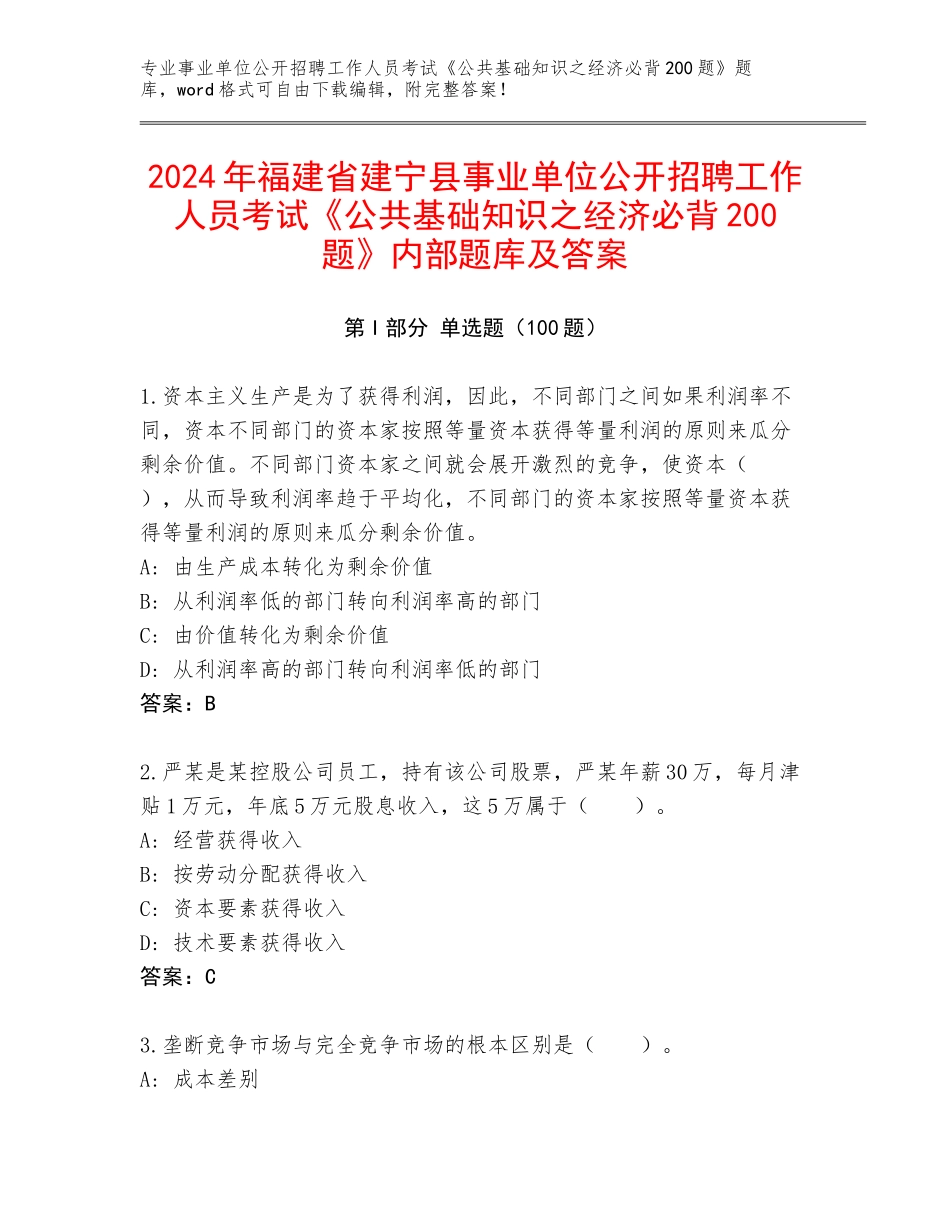 专业事业单位公开招聘工作人员考试《公共基础知识之经济必背200题》题库，word格式可自由下载编辑，附完整答案！

2024年福建省建宁县事业单位公开招聘工作人员考试《公共基础知识之经济必背200题》内部题库及答案

第Ⅰ部分 单选题（100题）

1.资本主义生产是为了获得利润，因此，不同部门之间如果利润率不同，资本不同部门的资本家按照等量资本获得等量利润的原则来瓜分剩余价值。不同部门资本家之间就会展开激烈的竞争，使资本（ ），从而导致利润率趋于平均化，不同部门的资本家按照等量资本获得等量利润的原则来瓜分剩余价值。
A：由生产成本转化为剩余价值
B：从利润率低的部门转向利润率高的部门
C：由价值转化为剩余价值
D：从利润率高的部门转向利润率低的部门
答案：B

2.严某是某控股公司员工，持有该公司股票，严某年薪30万，每月津贴1万元，年底5万元股息收入，这5万属于（ ）。
A：经营获得收入
B：按劳动分配获得收入
C：资本要素获得收入
D：技术要素获得收入
答案：C

3.垄断竞争市场与完全竞争市场的根本区别是（ ）。
A：成本差别